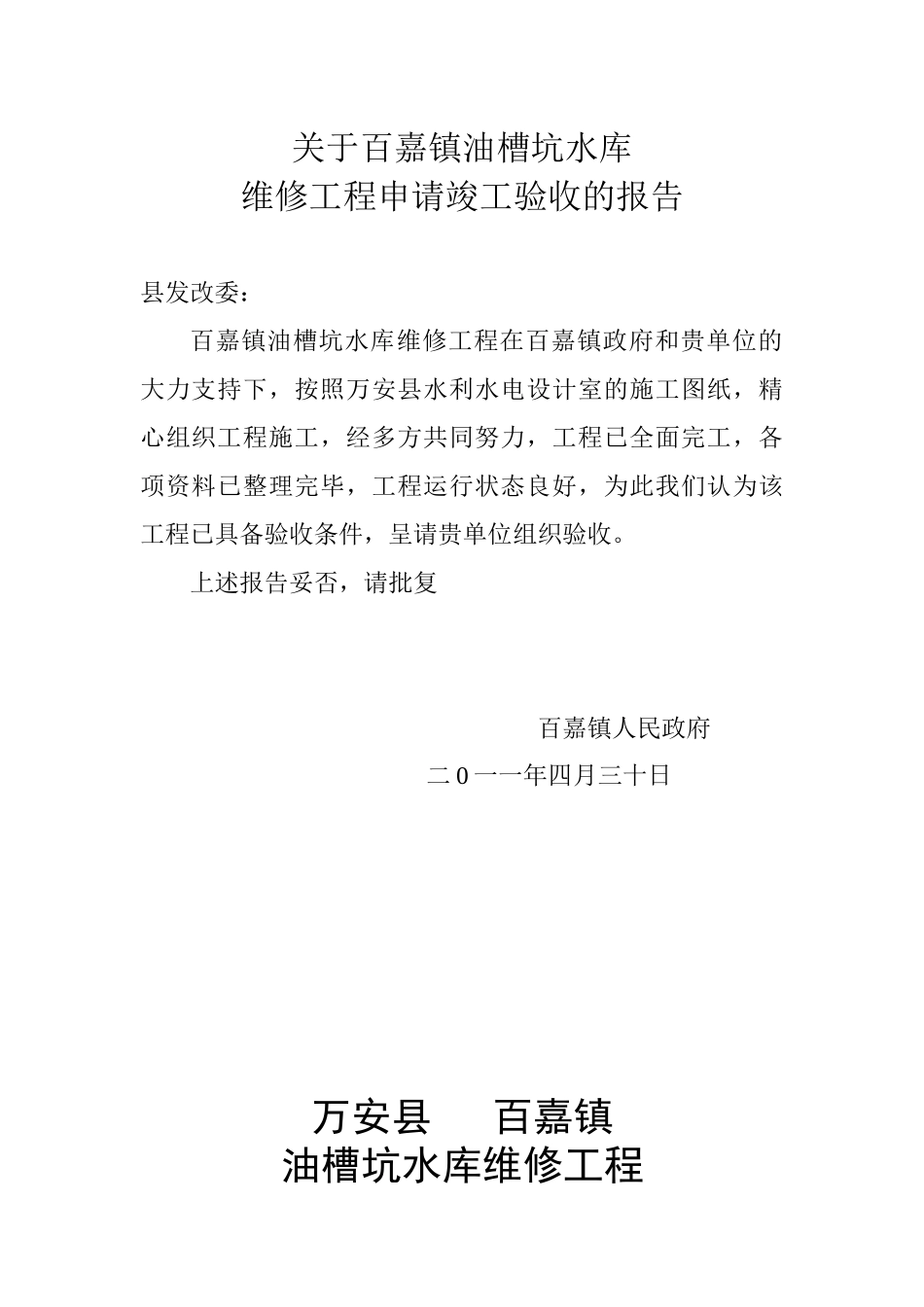 关于百嘉镇油槽坑水库
维修工程申请竣工验收的报告

县发改委：

百嘉镇油槽坑水库维修工程在百嘉镇政府和贵单位的大力支持下，按照万安县水利水电设计室的施工图纸，精心组织工程施工，经多方共同努力，工程已全面完工，各项资料已整理完毕，工程运行状态良好，为此我们认为该工程已具备验收条件，呈请贵单位组织验收。

上述报告妥否，请批复

百嘉镇人民政府

二０一一年四月三十日

万安县　百嘉镇
油槽坑水库维修工程